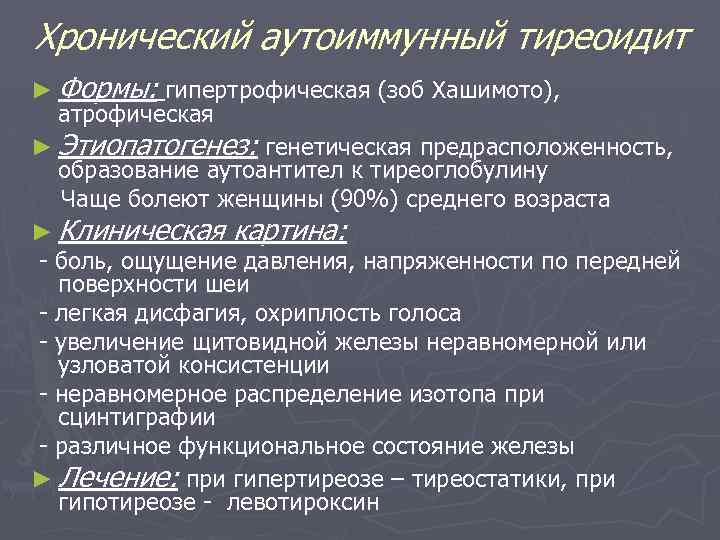 Хронический аутоиммунный тиреоидит

► Формы: гипертрофическая (зоб Хашимото), атрофическая

► Этиопатогенез: генетическая предрасположенность, образование аутоантител к тиреоглобулину

Чаще болеют женщины (90%) среднего возраста

► Клиническая картина:

- боль, ощущение давления, напряженности по передней поверхности шеи

- легкая дисфагия, охриплость голоса

- увеличение щитовидной железы неравномерной или узловатой консистенции

- неравномерное распределение изотопа при сцинтиграфии

- различное функциональное состояние железы

► Лечение: при гипертиреозе – тиреостатики, при гипотиреозе - левотироксин